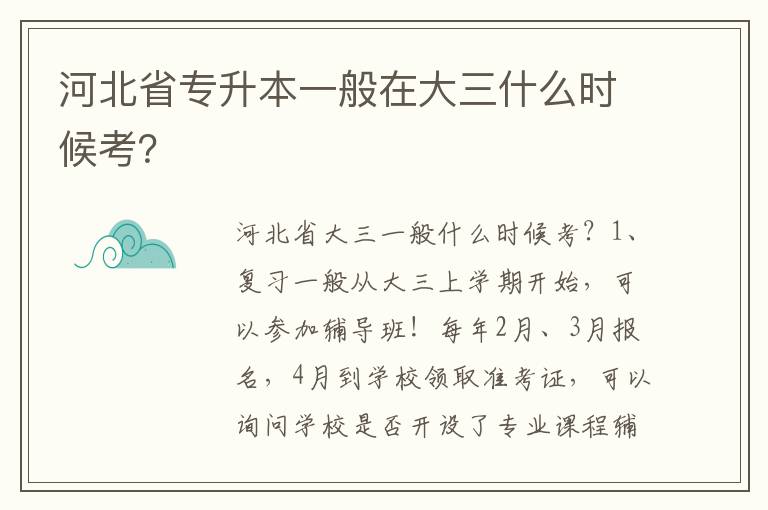 河北省专升本一般在大三什么时候考?

河北省大三一般什么时候考？1、复习一般从大三上学期开始，可以参加辅导班！每年2月、3月报名，4月到学校领取准考证，可以询问学校是否开设了专业课程辅